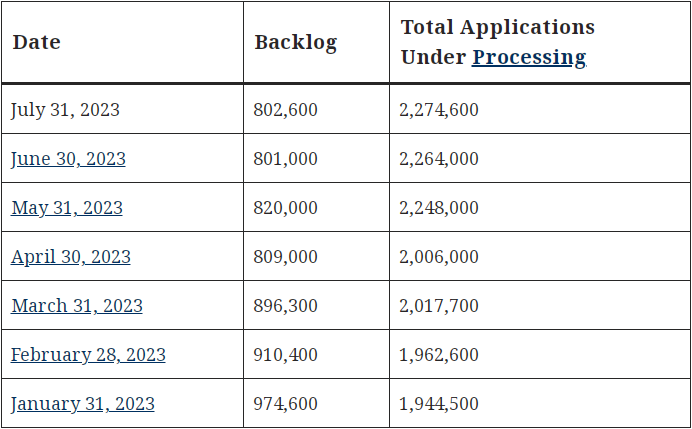 | Date | Backlog | Total Applications Under Processing |
|---|---|---|
| July 31, 2023 | 802,600 | 2,274,600 |
| June 30, 2023 | 801,000 | 2,264,000 |
| May 31, 2023 | 820,000 | 2,248,000 |
| April 30, 2023 | 809,000 | 2,006,000 |
| March 31, 2023 | 896,300 | 2,017,700 |
| February 28, 2023 | 910,400 | 1,962,600 |
| January 31, 2023 | 974,600 | 1,944,500 |